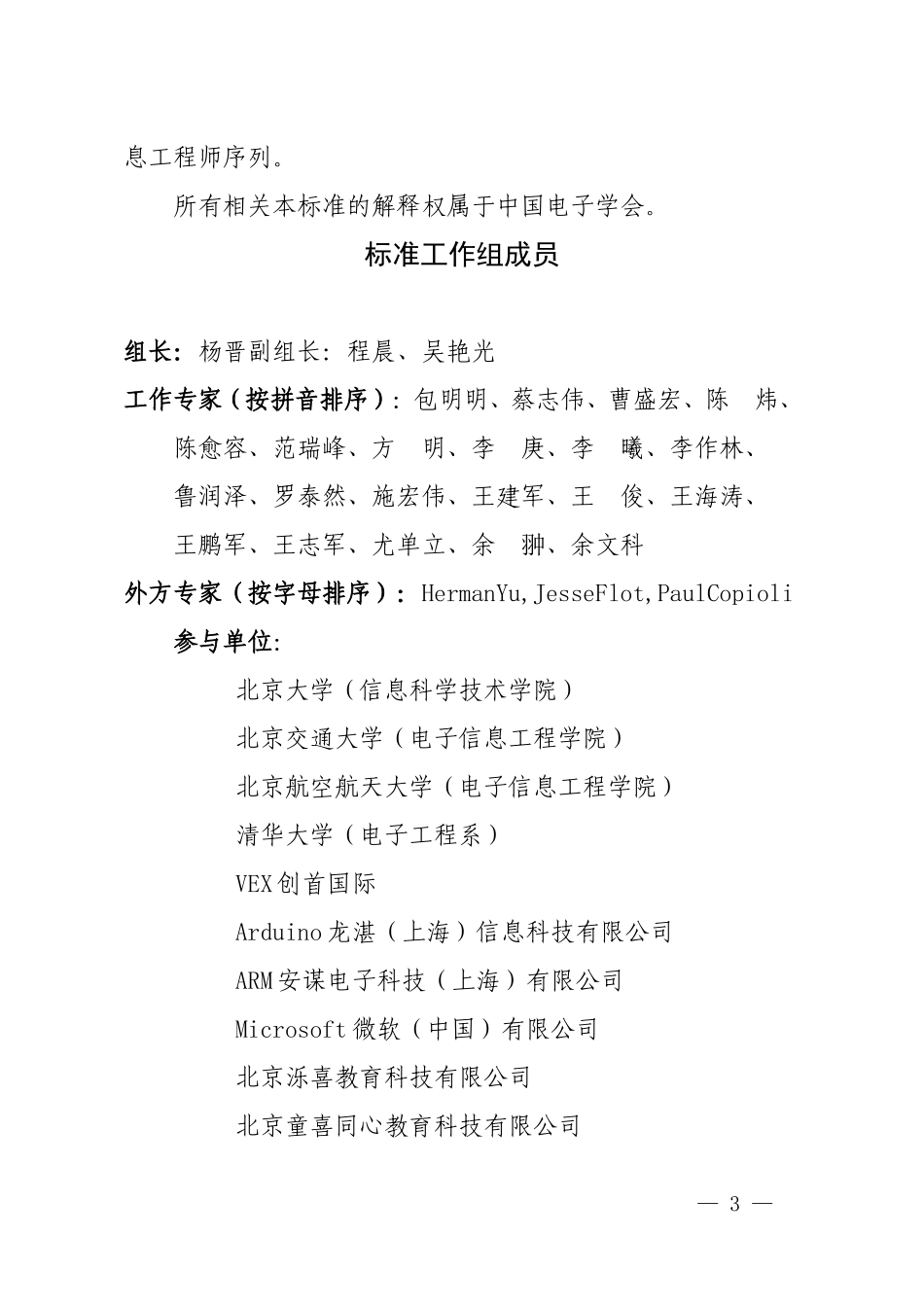 息工程师序列。

所有相关本标准的解释权属于中国电子学会。

标准工作组成员

组长：杨晋副组长：程晨、吴艳光

工作专家（按拼音排序）：包明明、蔡志伟、曹盛宏、陈 炜、陈愈容、范瑞峰、方 明、李 庚、李 曦、李作林、鲁润泽、罗泰然、施宏伟、王建军、王 俊、王海涛、王鹏军、王志军、尤单立、余 翀、余文科

外方专家（按字母排序）：HermanYu,JesseFlot,PaulCopioli

参与单位：

北京大学（信息科学技术学院）

北京交通大学（电子信息工程学院）

北京航空航天大学（电子信息工程学院）

清华大学（电子工程系）

VEX创首国际

Arduino龙湛（上海）信息科技有限公司

ARM安谋电子科技（上海）有限公司

Microsoft微软（中国）有限公司

北京泺喜教育科技有限公司

北京童喜同心教育科技有限公司

— 3 —